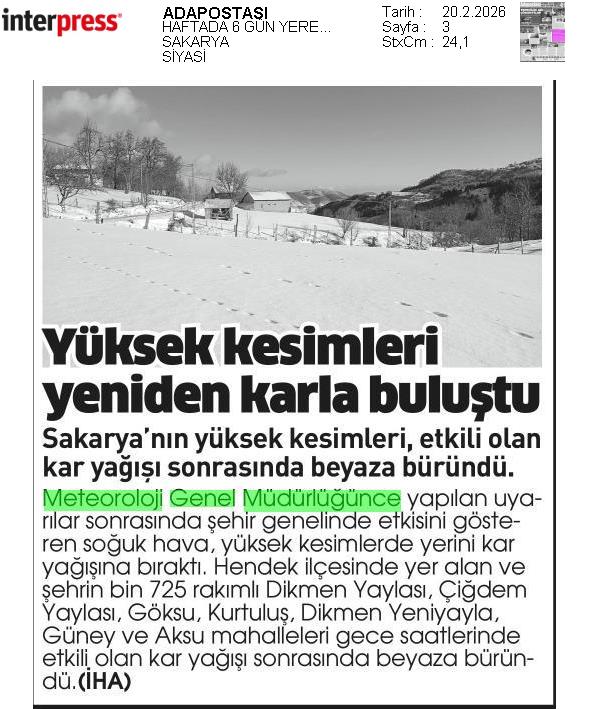 interpress

ADAPOSTASI
HAFTADA 6 GÜN YERE...
SAKARYA
SİYASİ

Tarih : 20.2.2026
Sayfa : 3
StxCm : 24,1

Yüksek kesimleri yeniden karla buluştu

Sakarya'nın yüksek kesimleri, etkili olan kar yağışı sonrasında beyaza büründü.

Meteoroloji Genel Müdürlüğünce yapılan uyarılar sonrasında şehir genelinde etkisini gösteren soğuk hava, yüksek kesimlerde yerini kar yağışına bıraktı. Hendek ilçesinde yer alan ve şehrin bin 725 rakımlı Dikmen Yaylası, Çiğdem Yaylası, Göksu, Kurtuluş, Dikmen Yeniyayla, Güney ve Aksu mahalleleri gece saatlerinde etkili olan kar yağışı sonrasında beyaza büründü.(İHA)